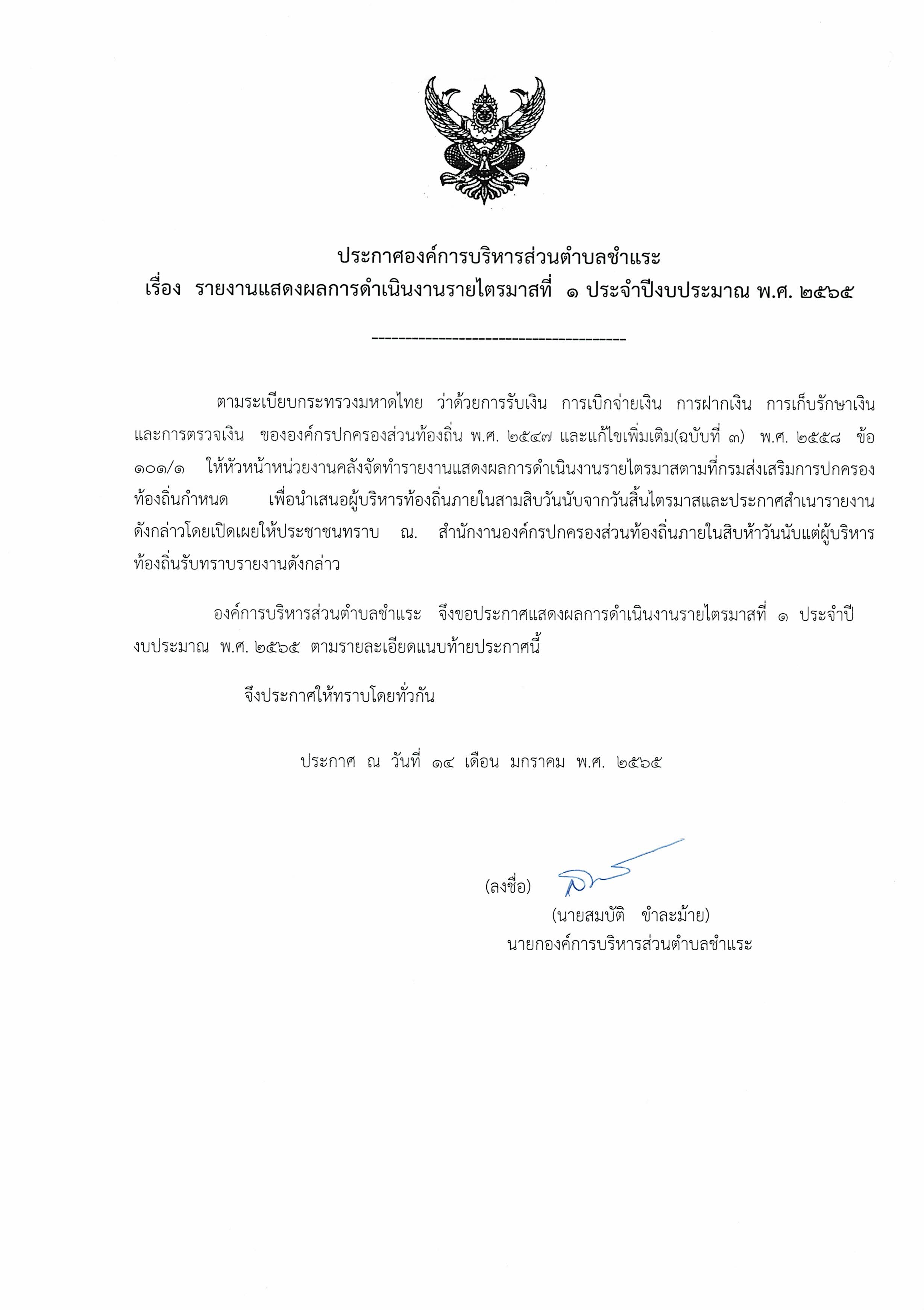 ประกาศองค์การบริหารส่วนตำบลชำแระ
เรื่อง รายงานแสดงผลการดำเนินงานรายไตรมาสที่ ๑ ประจำปีงบประมาณ พ.ศ. ๒๕๖๕

--------------------------------------

ตามระเบียบกระทรวงมหาดไทย ว่าด้วยการรับเงิน การเบิกจ่ายเงิน การฝากเงิน การเก็บรักษาเงิน และการตรวจเงิน ขององค์กรปกครองส่วนท้องถิ่น พ.ศ. ๒๕๔๗ และแก้ไขเพิ่มเติม(ฉบับที่ ๓) พ.ศ. ๒๕๕๘ ข้อ ๑๐๑/๑ ให้หัวหน้าหน่วยงานคลังจัดทำรายงานแสดงผลการดำเนินงานรายไตรมาสตามที่กรมส่งเสริมการปกครองท้องถิ่นกำหนด เพื่อนำเสนอผู้บริหารท้องถิ่นภายในสามสิบวันนับจากวันสิ้นไตรมาสและประกาศสำเนารายงานดังกล่าวโดยเปิดเผยให้ประชาชนทราบ ณ. สำนักงานองค์กรปกครองส่วนท้องถิ่นภายในสิบห้าวันนับแต่ผู้บริหารท้องถิ่นรับทราบรายงานดังกล่าว

องค์การบริหารส่วนตำบลชำแระ จึงขอประกาศแสดงผลการดำเนินงานรายไตรมาสที่ ๑ ประจำปีงบประมาณ พ.ศ. ๒๕๖๕ ตามรายละเอียดแนบท้ายประกาศนี้

จึงประกาศให้ทราบโดยทั่วกัน

ประกาศ ณ วันที่ ๑๔ เดือน มกราคม พ.ศ. ๒๕๖๕

(ลงชื่อ)
(นายสมบัติ ขำละม้าย)
นายกองค์การบริหารส่วนตำบลชำแระ